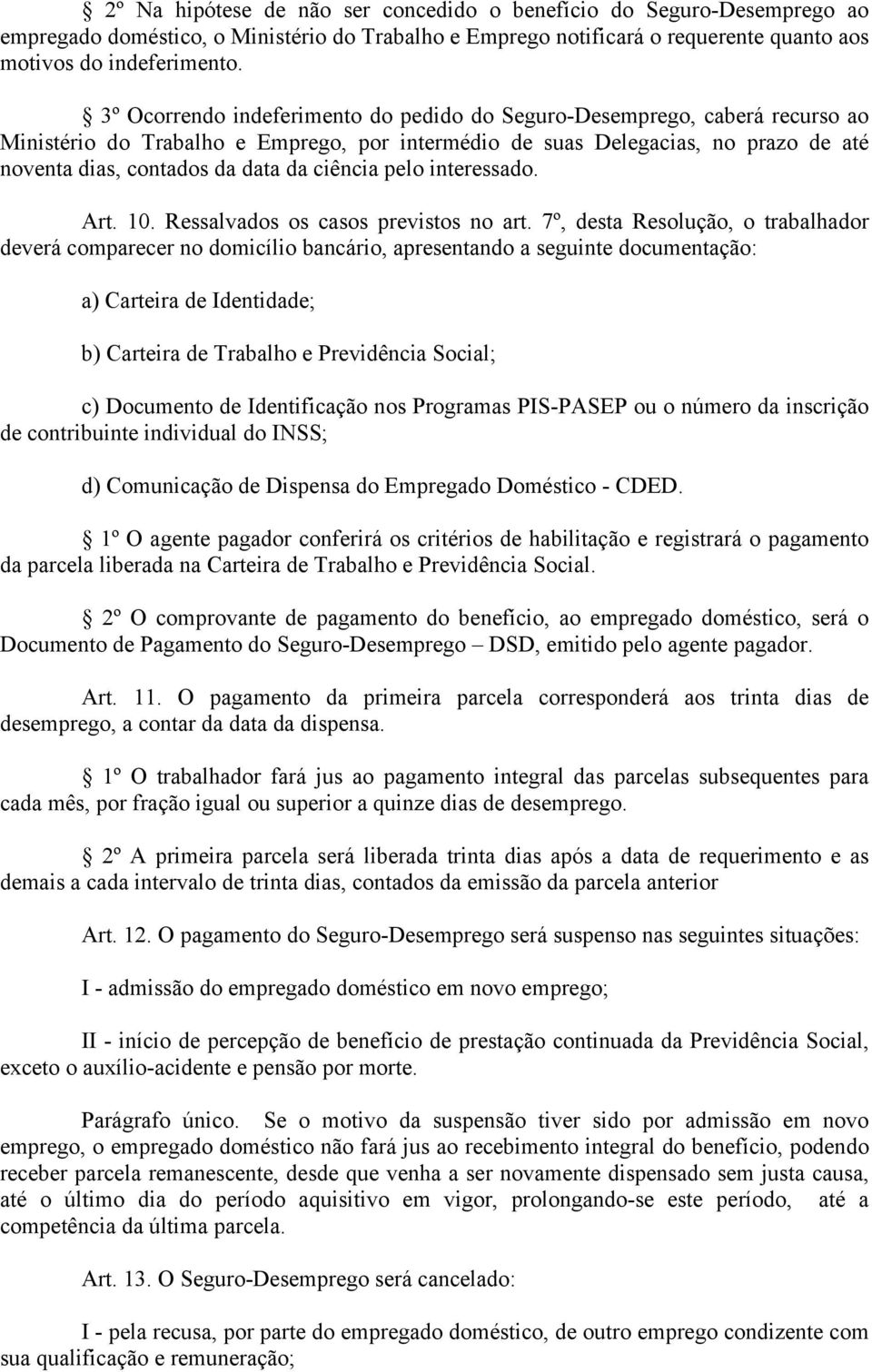 § 2º Na hipótese de não ser concedido o benefício do Seguro-Desemprego ao empregado doméstico, o Ministério do Trabalho e Emprego notificará o requerente quanto aos motivos do indeferimento.

§ 3º Ocorrendo indeferimento do pedido do Seguro-Desemprego, caberá recurso ao Ministério do Trabalho e Emprego, por intermédio de suas Delegacias, no prazo de até noventa dias, contados da data da ciência pelo interessado.

Art. 10. Ressalvados os casos previstos no art. 7º, desta Resolução, o trabalhador deverá comparecer no domicílio bancário, apresentando a seguinte documentação:

a) Carteira de Identidade;

b) Carteira de Trabalho e Previdência Social;

c) Documento de Identificação nos Programas PIS-PASEP ou o número da inscrição de contribuinte individual do INSS;

d) Comunicação de Dispensa do Empregado Doméstico - CDED.

§ 1º O agente pagador conferirá os critérios de habilitação e registrará o pagamento da parcela liberada na Carteira de Trabalho e Previdência Social.

§ 2º O comprovante de pagamento do benefício, ao empregado doméstico, será o Documento de Pagamento do Seguro-Desemprego – DSD, emitido pelo agente pagador.

Art. 11. O pagamento da primeira parcela corresponderá aos trinta dias de desemprego, a contar da data da dispensa.

§ 1º O trabalhador fará jus ao pagamento integral das parcelas subsequentes para cada mês, por fração igual ou superior a quinze dias de desemprego.

§ 2º A primeira parcela será liberada trinta dias após a data de requerimento e as demais a cada intervalo de trinta dias, contados da emissão da parcela anterior

Art. 12. O pagamento do Seguro-Desemprego será suspenso nas seguintes situações:

I - admissão do empregado doméstico em novo emprego;

II - início de percepção de benefício de prestação continuada da Previdência Social, exceto o auxílio-acidente e pensão por morte.

Parágrafo único. Se o motivo da suspensão tiver sido por admissão em novo emprego, o empregado doméstico não fará jus ao recebimento integral do benefício, podendo receber parcela remanescente, desde que venha a ser novamente dispensado sem justa causa, até o último dia do período aquisitivo em vigor, prolongando-se este período, até a competência da última parcela.

Art. 13. O Seguro-Desemprego será cancelado:

I - pela recusa, por parte do empregado doméstico, de outro emprego condizente com sua qualificação e remuneração;